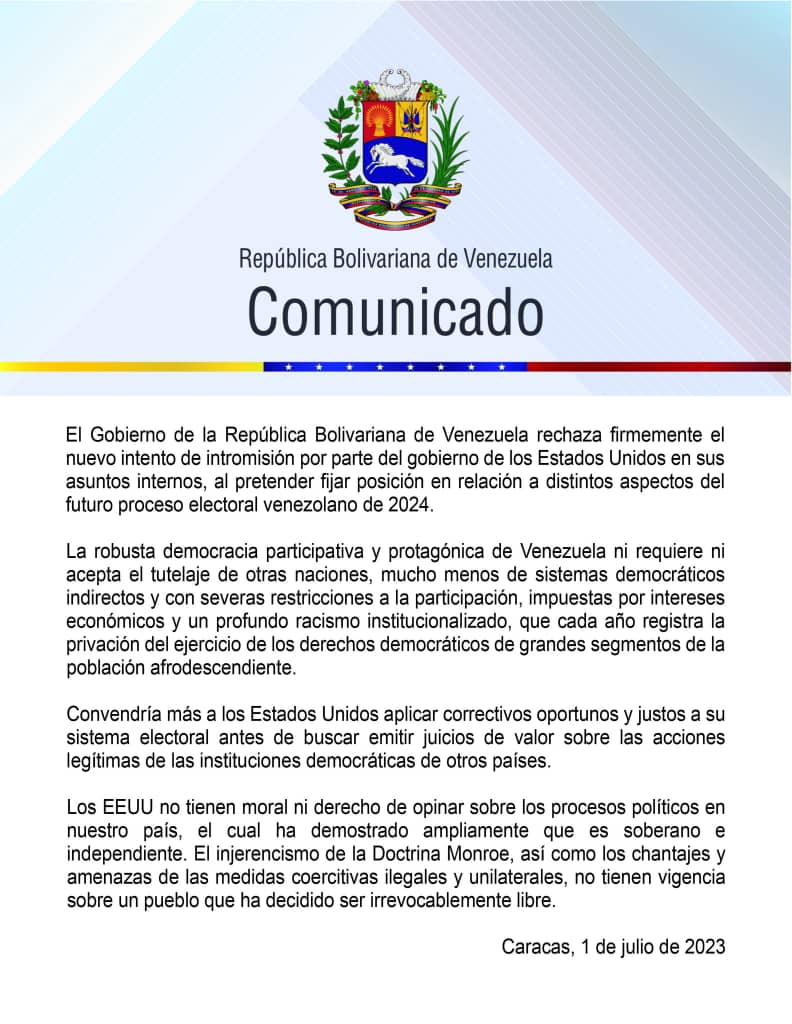 República Bolivariana de Venezuela

Comunicado

El Gobierno de la República Bolivariana de Venezuela rechaza firmemente el nuevo intento de intromisión por parte del gobierno de los Estados Unidos en sus asuntos internos, al pretender fijar posición en relación a distintos aspectos del futuro proceso electoral venezolano de 2024.

La robusta democracia participativa y protagónica de Venezuela ni requiere ni acepta el tutelaje de otras naciones, mucho menos de sistemas democráticos indirectos y con severas restricciones a la participación, impuestas por intereses económicos y un profundo racismo institucionalizado, que cada año registra la privación del ejercicio de los derechos democráticos de grandes segmentos de la población afrodescendiente.

Convendría más a los Estados Unidos aplicar correctivos oportunos y justos a su sistema electoral antes de buscar emitir juicios de valor sobre las acciones legítimas de las instituciones democráticas de otros países.

Los EEUU no tienen moral ni derecho de opinar sobre los procesos políticos en nuestro país, el cual ha demostrado ampliamente que es soberano e independiente. El injerencismo de la Doctrina Monroe, así como los chantajes y amenazas de las medidas coercitivas ilegales y unilaterales, no tienen vigencia sobre un pueblo que ha decidido ser irrevocablemente libre.

Caracas, 1 de julio de 2023